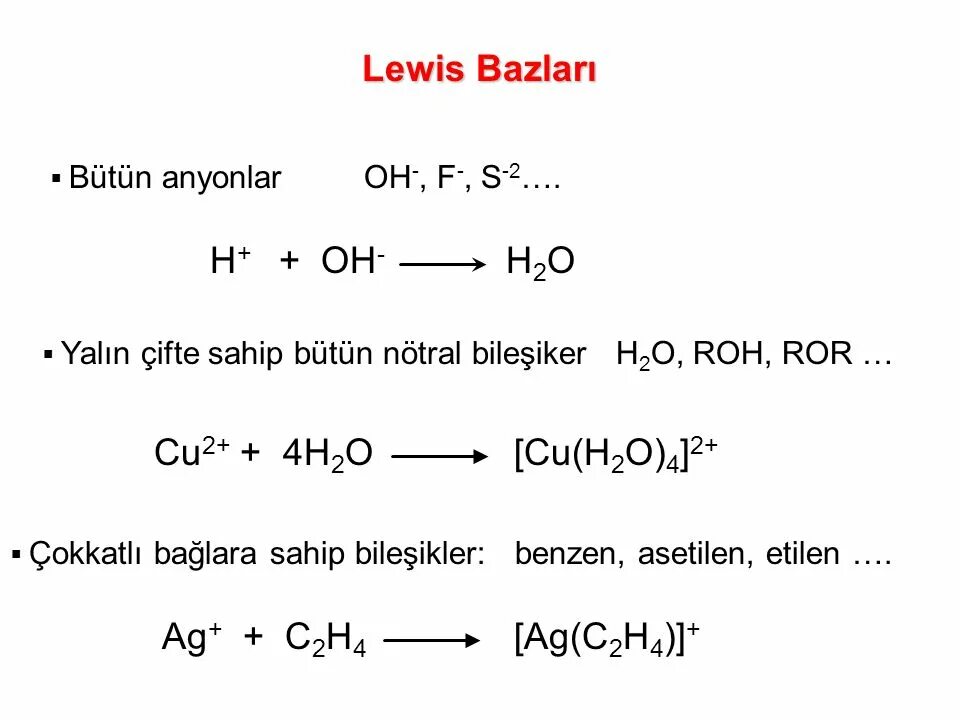 Lewis Bazları

▪ Bütün anyonlar $OH^-$, $F^-$, $S^{-2}$….

$H^+ + OH^- \longrightarrow H_2O$

▪ Yalın çifte sahip bütün nötral bileşiker $H_2O$, ROH, ROR …

$Cu^{2+} + 4H_2O \longrightarrow [Cu(H_2O)_4]^{2+}$

▪ Çokkatlı bağlara sahip bileşikler: benzen, asetilen, etilen ….

$Ag^+ + C_2H_4 \longrightarrow [Ag(C_2H_4)]^+$